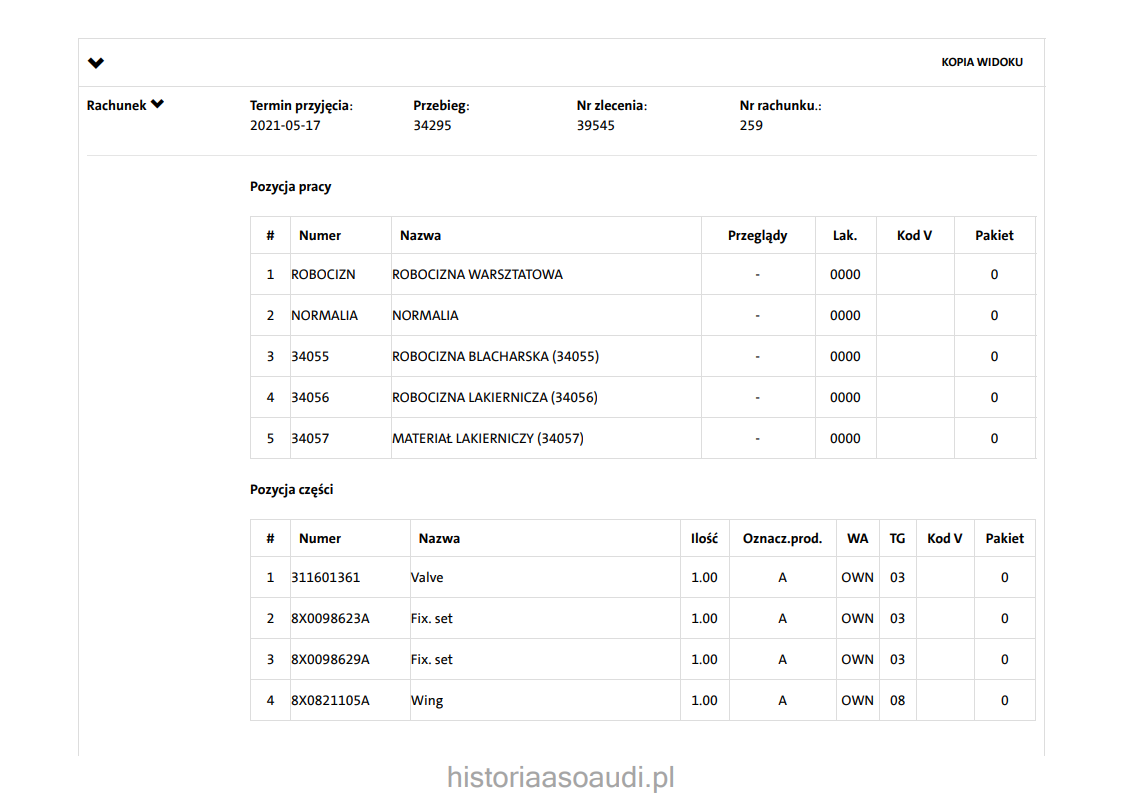 KOPIA WIDOKU

Rachunek

Termin przyjęcia:
2021-05-17

Przebieg:
34295

Nr zlecenia:
39545

Nr rachunku.:
259

Pozycja pracy

| # | Numer | Nazwa | Przeglądy | Lak. | Kod V | Pakiet |
|---|---|---|---|---|---|---|
| 1 | ROBOCIZN | ROBOCIZNA WARSZTATOWA | - | 0000 | | 0 |
| 2 | NORMALIA | NORMALIA | - | 0000 | | 0 |
| 3 | 34055 | ROBOCIZNA BLACHARSKA (34055) | - | 0000 | | 0 |
| 4 | 34056 | ROBOCIZNA LAKIERNICZA (34056) | - | 0000 | | 0 |
| 5 | 34057 | MATERIAŁ LAKIERNICZY (34057) | - | 0000 | | 0 |

Pozycja części

| # | Numer | Nazwa | Ilość | Oznacz.prod. | WA | TG | Kod V | Pakiet |
|---|---|---|---|---|---|---|---|---|
| 1 | 311601361 | Valve | 1.00 | A | OWN | 03 | | 0 |
| 2 | 8X0098623A | Fix. set | 1.00 | A | OWN | 03 | | 0 |
| 3 | 8X0098629A | Fix. set | 1.00 | A | OWN | 03 | | 0 |
| 4 | 8X0821105A | Wing | 1.00 | A | OWN | 08 | | 0 |

historiaasoaudi.pl